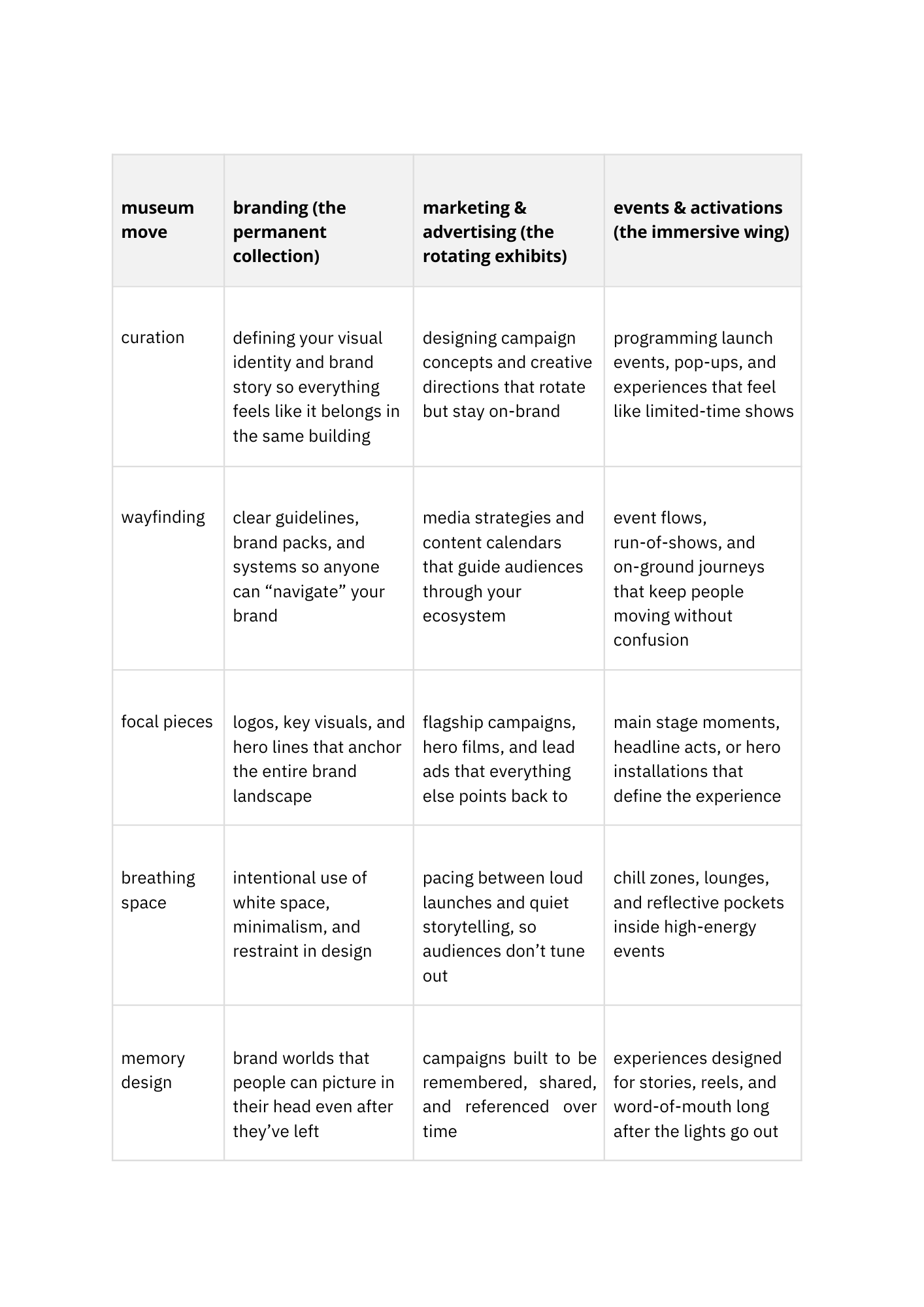 | museum move | branding (the permanent collection) | marketing & advertising (the rotating exhibits) | events & activations (the immersive wing) |
|---|---|---|---|
| curation | defining your visual identity and brand story so everything feels like it belongs in the same building | designing campaign concepts and creative directions that rotate but stay on-brand | programming launch events, pop-ups, and experiences that feel like limited-time shows |
| wayfinding | clear guidelines, brand packs, and systems so anyone can "navigate" your brand | media strategies and content calendars that guide audiences through your ecosystem | event flows, run-of-shows, and on-ground journeys that keep people moving without confusion |
| focal pieces | logos, key visuals, and hero lines that anchor the entire brand landscape | flagship campaigns, hero films, and lead ads that everything else points back to | main stage moments, headline acts, or hero installations that define the experience |
| breathing space | intentional use of white space, minimalism, and restraint in design | pacing between loud launches and quiet storytelling, so audiences don't tune out | chill zones, lounges, and reflective pockets inside high-energy events |
| memory design | brand worlds that people can picture in their head even after they've left | campaigns built to be remembered, shared, and referenced over time | experiences designed for stories, reels, and word-of-mouth long after the lights go out |